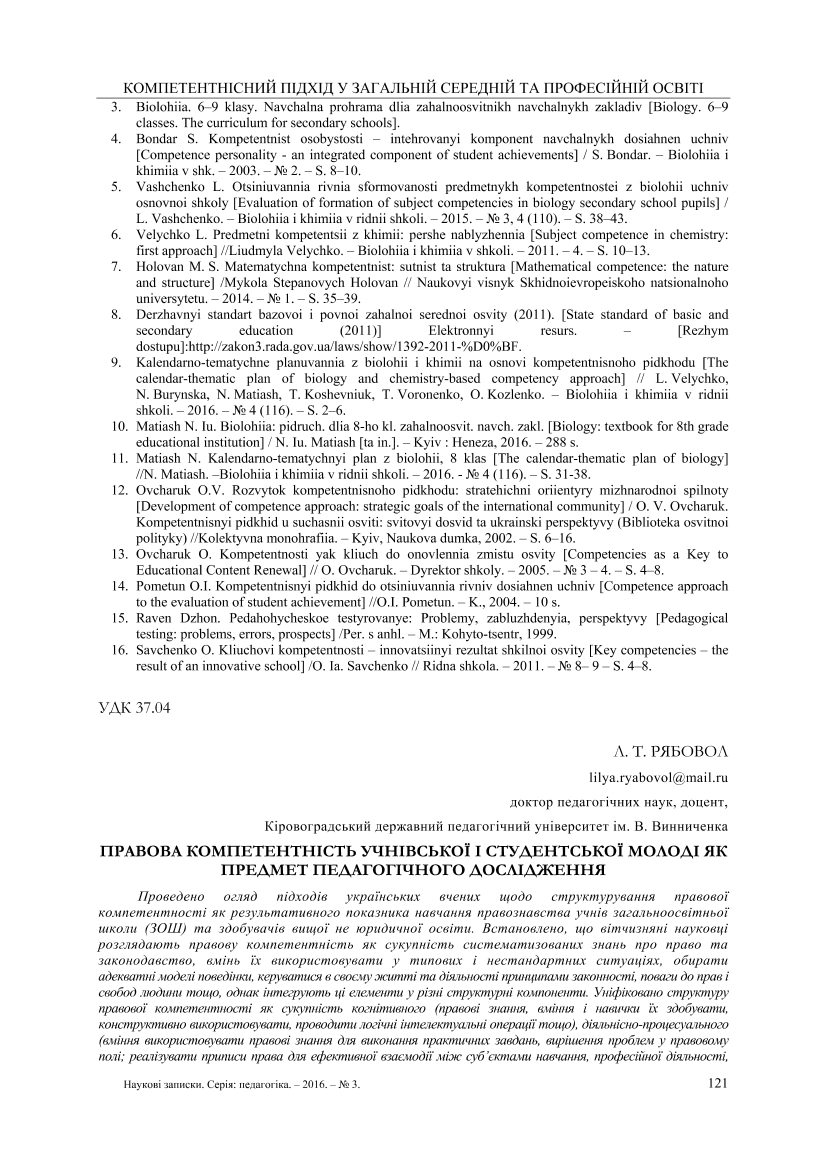 КОМПЕТЕНТНІСНИЙ ПІДХІД У ЗАГАЛЬНІЙ СЕРЕДНІЙ ТА ПРОФЕСІЙНІЙ ОСВІТІ

3. Biolohiia. 6–9 klasy. Navchalna prohrama dlia zahalnoosvitnikh navchalnykh zakladiv [Biology. 6–9 classes. The curriculum for secondary schools].
4. Bondar S. Kompetentnist osobystosti – intehrovanyi komponent navchalnykh dosiahnen uchniv [Competence personality - an integrated component of student achievements] / S. Bondar. – Biolohiia i khimiia v shk. – 2003. – № 2. – S. 8–10.
5. Vashchenko L. Otsiniuvannia rivnia sformovanosti predmetnykh kompetentnostei z biolohii uchniv osnovnoi shkoly [Evaluation of formation of subject competencies in biology secondary school pupils] / L. Vashchenko. – Biolohiia i khimiia v ridnii shkoli. – 2015. – № 3, 4 (110). – S. 38–43.
6. Velychko L. Predmetni kompetentsii z khimii: pershe nablyzhennia [Subject competence in chemistry: first approach] //Liudmyla Velychko. – Biolohiia i khimiia v shkoli. – 2011. – 4. – S. 10–13.
7. Holovan M. S. Matematychna kompetentnist: sutnist ta struktura [Mathematical competence: the nature and structure] /Mykola Stepanovych Holovan // Naukovyi visnyk Skhidnoievropeiskoho natsionalnoho universytetu. – 2014. – № 1. – S. 35–39.
8. Derzhavnyi standart bazovoi i povnoi zahalnoi serednoi osvity (2011). [State standard of basic and secondary education (2011)] Elektronnyi resurs. – [Rezhym dostupu]:http://zakon3.rada.gov.ua/laws/show/1392-2011-%D0%BF.
9. Kalendarno-tematychne planuvannia z biolohii i khimii na osnovi kompetentnisnoho pidkhodu [The calendar-thematic plan of biology and chemistry-based competency approach] // L. Velychko, N. Burynska, N. Matiash, T. Koshevniuk, T. Voronenko, O. Kozlenko. – Biolohiia i khimiia v ridnii shkoli. – 2016. – № 4 (116). – S. 2–6.
10. Matiash N. Iu. Biolohiia: pidruch. dlia 8-ho kl. zahalnoosvit. navch. zakl. [Biology: textbook for 8th grade educational institution] / N. Iu. Matiash [ta in.]. – Kyiv : Heneza, 2016. – 288 s.
11. Matiash N. Kalendarno-tematychnyi plan z biolohii, 8 klas [The calendar-thematic plan of biology] //N. Matiash. –Biolohiia i khimiia v ridnii shkoli. – 2016. - № 4 (116). – S. 31-38.
12. Ovcharuk O.V. Rozvytok kompetentnisnoho pidkhodu: stratehichni oriientyry mizhnarodnoi spilnoty [Development of competence approach: strategic goals of the international community] / O. V. Ovcharuk. Kompetentnisnyi pidkhid u suchasnii osviti: svitovyi dosvid ta ukrainski perspektyvy (Biblioteka osvitnoi polityky) //Kolektyvna monohrafiia. – Kyiv, Naukova dumka, 2002. – S. 6–16.
13. Ovcharuk O. Kompetentnosti yak kliuch do onovlennia zmistu osvity [Competencies as a Key to Educational Content Renewal] // O. Ovcharuk. – Dyrektor shkoly. – 2005. – № 3 – 4. – S. 4–8.
14. Pometun O.I. Kompetentnisnyi pidkhid do otsiniuvannia rivniv dosiahnen uchniv [Competence approach to the evaluation of student achievement] //O.I. Pometun. – K., 2004. – 10 s.
15. Raven Dzhon. Pedahohycheskoe testyrovanye: Problemy, zabluzhdenyia, perspektyvy [Pedagogical testing: problems, errors, prospects] /Per. s anhl. – M.: Kohyto-tsentr, 1999.
16. Savchenko O. Kliuchovi kompetentnosti – innovatsiinyi rezultat shkilnoi osvity [Key competencies – the result of an innovative school] /O. Ia. Savchenko // Ridna shkola. – 2011. – № 8– 9 – S. 4–8.

УДК 37.04

Л. Т. РЯБОВОЛ
lilya.ryabovol@mail.ru
доктор педагогічних наук, доцент,
Кіровоградський державний педагогічний університет ім. В. Винниченка

ПРАВОВА КОМПЕТЕНТНІСТЬ УЧНІВСЬКОЇ І СТУДЕНТСЬКОЇ МОЛОДІ ЯК ПРЕДМЕТ ПЕДАГОГІЧНОГО ДОСЛІДЖЕННЯ

Проведено огляд підходів українських вчених щодо структурування правової компетентності як результативного показника навчання правознавства учнів загальноосвітньої школи (ЗОШ) та здобувачів вищої не юридичної освіти. Встановлено, що вітчизняні науковці розглядають правову компетентність як сукупність систематизованих знань про право та законодавство, вмінь їх використовувати у типових і нестандартних ситуаціях, обирати адекватні моделі поведінки, керуватися в своєму житті та діяльності принципами законності, поваги до прав і свобод людини тощо, однак інтегрують ці елементи у різні структурні компоненти. Уніфіковано структуру правової компетентності як сукупність когнітивного (правові знання, вміння і навички їх здобувати, конструктивно використовувати, проводити логічні інтелектуальні операції тощо), діяльнісно-процесуального (вміння використовувати правові знання для виконання практичних завдань, вирішення проблем у правовому полі; реалізувати приписи права для ефективної взаємодії між суб'єктами навчання, професійної діяльності,

Наукові записки. Серія: педагогіка. – 2016. – № 3. 121